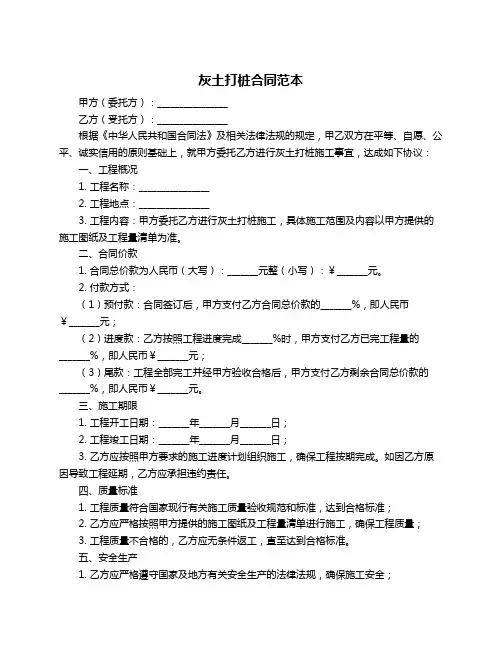 灰土打桩合同范本

甲方（委托方）：______________

乙方（受托方）：______________

根据《中华人民共和国合同法》及相关法律法规的规定，甲乙双方在平等、自愿、公平、诚实信用的原则基础上，就甲方委托乙方进行灰土打桩施工事宜，达成如下协议：

一、工程概况

1. 工程名称：______________

2. 工程地点：______________

3. 工程内容：甲方委托乙方进行灰土打桩施工，具体施工范围及内容以甲方提供的施工图纸及工程量清单为准。

二、合同价款

1. 合同总价款为人民币（大写）：______元整（小写）：¥______元。

2. 付款方式：

（1）预付款：合同签订后，甲方支付乙方合同总价款的______%，即人民币¥______元；

（2）进度款：乙方按照工程进度完成______%时，甲方支付乙方已完工程量的______%，即人民币¥______元；

（3）尾款：工程全部完工并经甲方验收合格后，甲方支付乙方剩余合同总价款的______%，即人民币¥______元。

三、施工期限

1. 工程开工日期：______年______月______日；

2. 工程竣工日期：______年______月______日；

3. 乙方应按照甲方要求的施工进度计划组织施工，确保工程按期完成。如因乙方原因导致工程延期，乙方应承担违约责任。

四、质量标准

1. 工程质量符合国家现行有关施工质量验收规范和标准，达到合格标准；

2. 乙方应严格按照甲方提供的施工图纸及工程量清单进行施工，确保工程质量；

3. 工程质量不合格的，乙方应无条件返工，直至达到合格标准。

五、安全生产

1. 乙方应严格遵守国家及地方有关安全生产的法律法规，确保施工安全；